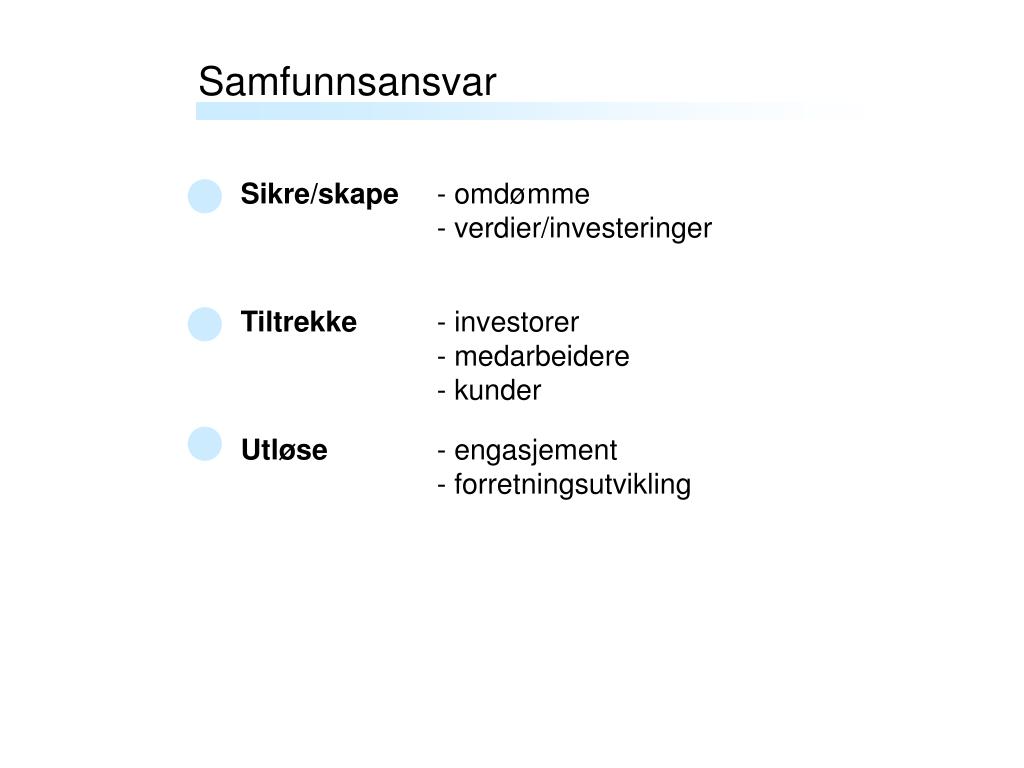 Samfunnsansvar

Sikre/skape - omdømme
- verdier/investeringer

Tiltrekke - investorer
- medarbeidere
- kunder

Utløse - engasjement
- forretningsutvikling